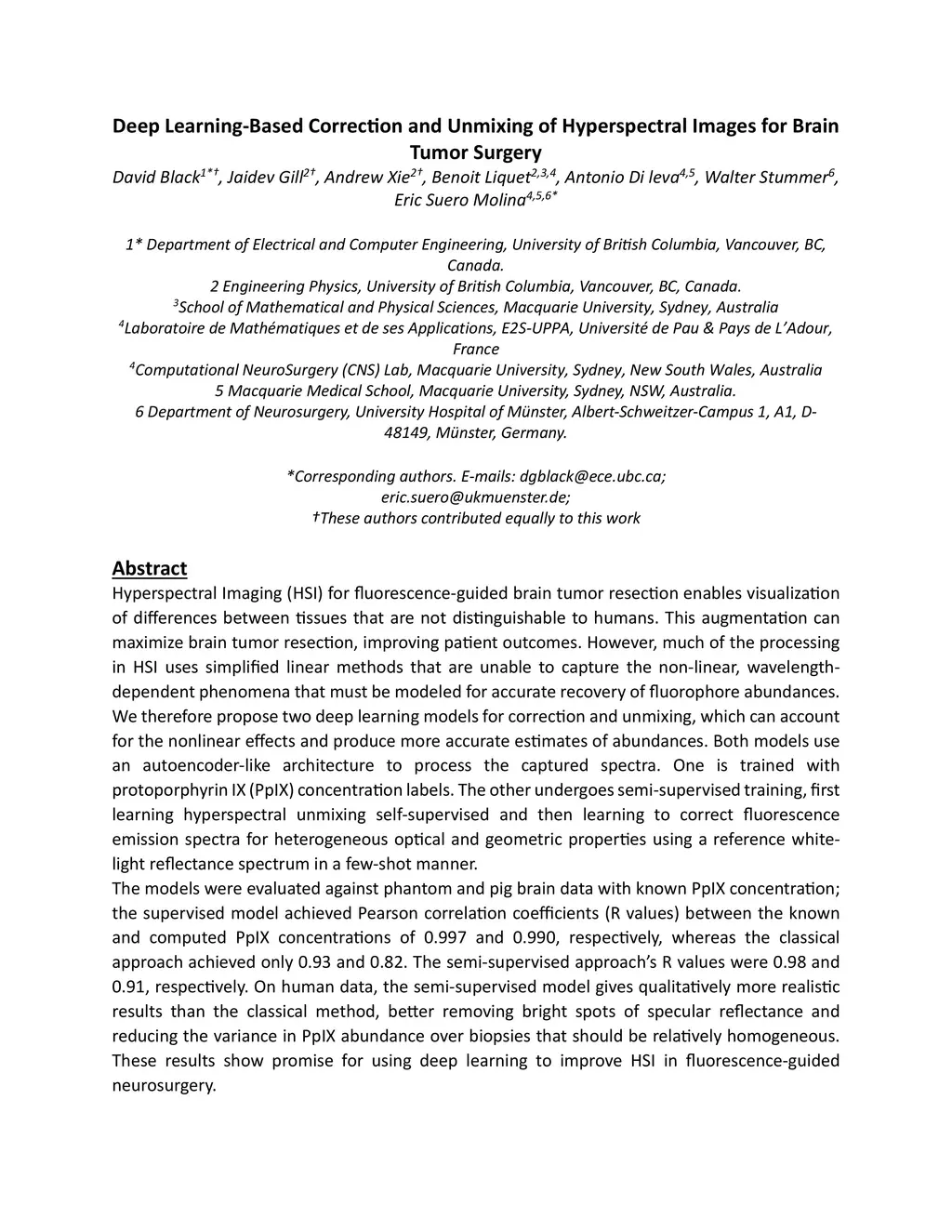 Deep Learning-Based Correction and Unmixing of Hyperspectral Images for Brain Tumor Surgery

David Black$^{1*†}$, Jaidev Gill$^{2†}$, Andrew Xie$^{2†}$, Benoit Liquet$^{2,3,4}$, Antonio Di Ieva$^{4,5}$, Walter Stummer$^{6}$, Eric Suero Molina$^{4,5,6*}$

1* Department of Electrical and Computer Engineering, University of British Columbia, Vancouver, BC, Canada.
2 Engineering Physics, University of British Columbia, Vancouver, BC, Canada.
$^{3}$School of Mathematical and Physical Sciences, Macquarie University, Sydney, Australia
$^{4}$Laboratoire de Mathématiques et de ses Applications, E2S-UPPA, Université de Pau & Pays de L'Adour, France
$^{4}$Computational NeuroSurgery (CNS) Lab, Macquarie University, Sydney, New South Wales, Australia
5 Macquarie Medical School, Macquarie University, Sydney, NSW, Australia.
6 Department of Neurosurgery, University Hospital of Münster, Albert-Schweitzer-Campus 1, A1, D-48149, Münster, Germany.

*Corresponding authors. E-mails: dgblack@ece.ubc.ca; eric.suero@ukmuenster.de;
†These authors contributed equally to this work

Abstract

Hyperspectral Imaging (HSI) for fluorescence-guided brain tumor resection enables visualization of differences between tissues that are not distinguishable to humans. This augmentation can maximize brain tumor resection, improving patient outcomes. However, much of the processing in HSI uses simplified linear methods that are unable to capture the non-linear, wavelength-dependent phenomena that must be modeled for accurate recovery of fluorophore abundances. We therefore propose two deep learning models for correction and unmixing, which can account for the nonlinear effects and produce more accurate estimates of abundances. Both models use an autoencoder-like architecture to process the captured spectra. One is trained with protoporphyrin IX (PpIX) concentration labels. The other undergoes semi-supervised training, first learning hyperspectral unmixing self-supervised and then learning to correct fluorescence emission spectra for heterogeneous optical and geometric properties using a reference white-light reflectance spectrum in a few-shot manner.
The models were evaluated against phantom and pig brain data with known PpIX concentration; the supervised model achieved Pearson correlation coefficients (R values) between the known and computed PpIX concentrations of 0.997 and 0.990, respectively, whereas the classical approach achieved only 0.93 and 0.82. The semi-supervised approach's R values were 0.98 and 0.91, respectively. On human data, the semi-supervised model gives qualitatively more realistic results than the classical method, better removing bright spots of specular reflectance and reducing the variance in PpIX abundance over biopsies that should be relatively homogeneous. These results show promise for using deep learning to improve HSI in fluorescence-guided neurosurgery.